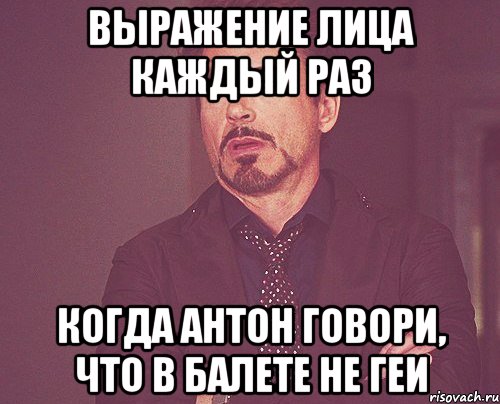 ВЫРАЖЕНИЕ ЛИЦА КАЖДЫЙ РАЗ

КОГДА АНТОН ГОВОРИ, ЧТО В БАЛЕТЕ НЕ ГЕИ

risovach.ru